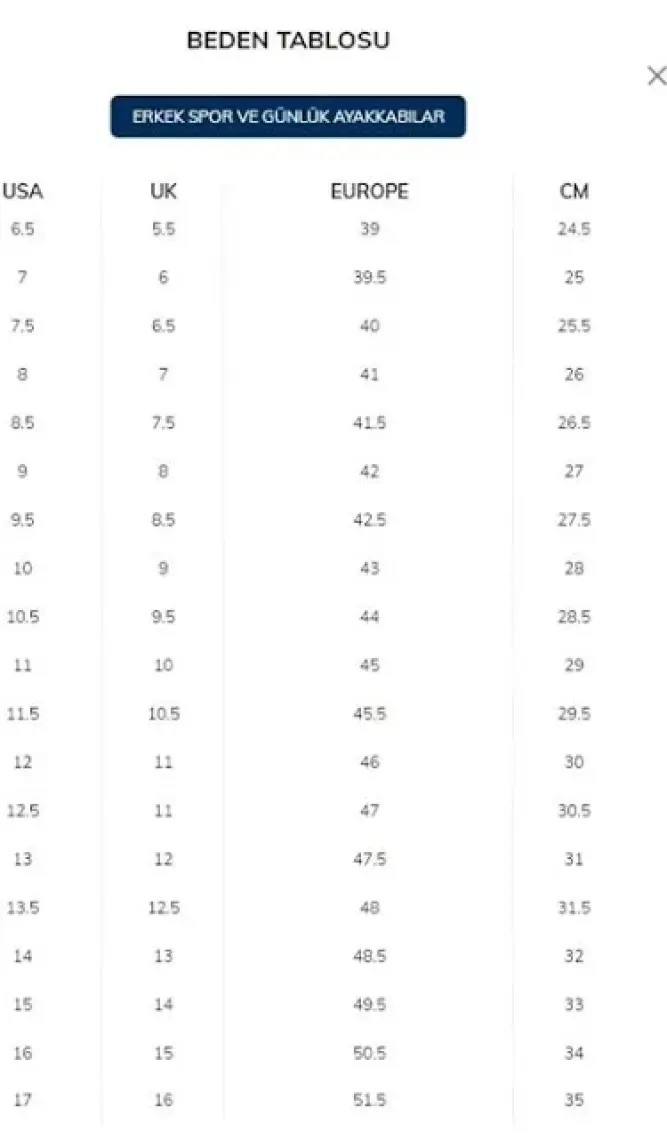 BEDEN TABLOSU

×

ERKEK SPOR VE GÜNLÜK AYAKKABILAR

| USA | UK | EUROPE | CM |
|---|---|---|---|
| 6.5 | 5.5 | 39 | 24.5 |
| 7 | 6 | 39.5 | 25 |
| 7.5 | 6.5 | 40 | 25.5 |
| 8 | 7 | 41 | 26 |
| 8.5 | 7.5 | 41.5 | 26.5 |
| 9 | 8 | 42 | 27 |
| 9.5 | 8.5 | 42.5 | 27.5 |
| 10 | 9 | 43 | 28 |
| 10.5 | 9.5 | 44 | 28.5 |
| 11 | 10 | 45 | 29 |
| 11.5 | 10.5 | 45.5 | 29.5 |
| 12 | 11 | 46 | 30 |
| 12.5 | 11 | 47 | 30.5 |
| 13 | 12 | 47.5 | 31 |
| 13.5 | 12.5 | 48 | 31.5 |
| 14 | 13 | 48.5 | 32 |
| 15 | 14 | 49.5 | 33 |
| 16 | 15 | 50.5 | 34 |
| 17 | 16 | 51.5 | 35 |